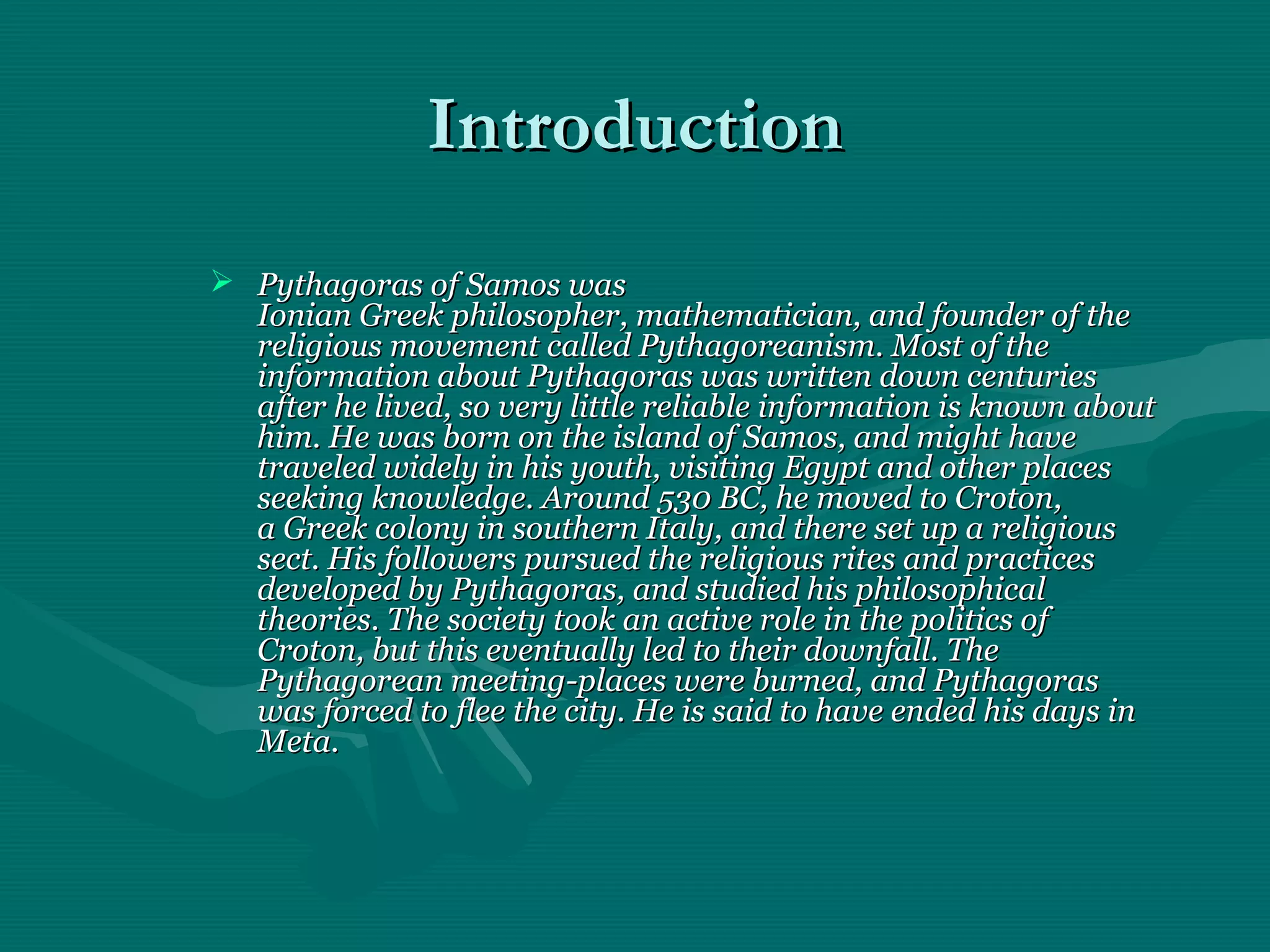 Introduction

➢ Pythagoras of Samos was Ionian Greek philosopher, mathematician, and founder of the religious movement called Pythagoreanism. Most of the information about Pythagoras was written down centuries after he lived, so very little reliable information is known about him. He was born on the island of Samos, and might have traveled widely in his youth, visiting Egypt and other places seeking knowledge. Around 530 BC, he moved to Croton, a Greek colony in southern Italy, and there set up a religious sect. His followers pursued the religious rites and practices developed by Pythagoras, and studied his philosophical theories. The society took an active role in the politics of Croton, but this eventually led to their downfall. The Pythagorean meeting-places were burned, and Pythagoras was forced to flee the city. He is said to have ended his days in Meta.